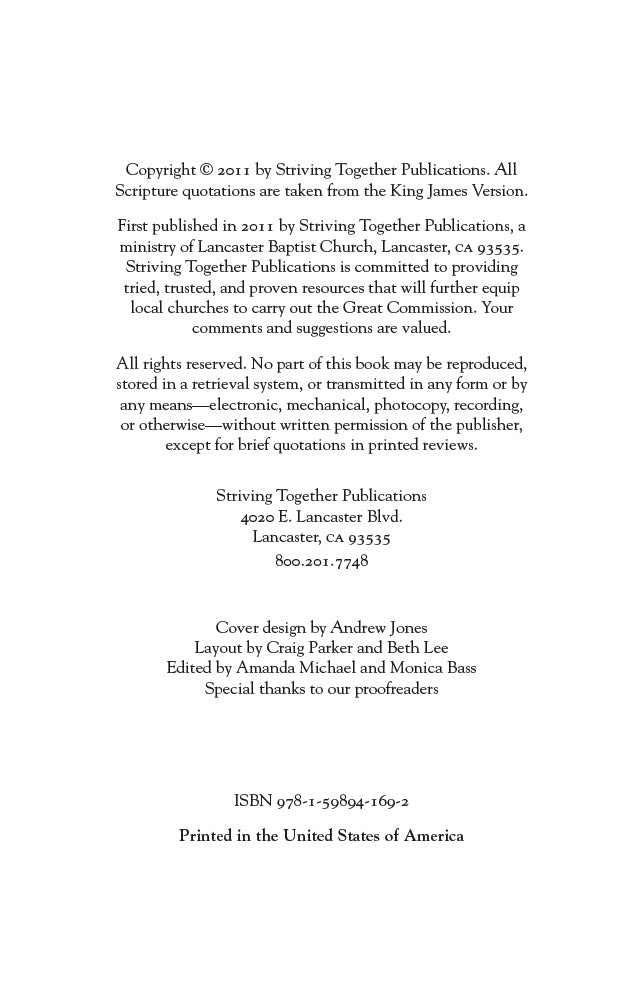 Copyright © 2011 by Striving Together Publications. All Scripture quotations are taken from the King James Version.

First published in 2011 by Striving Together Publications, a ministry of Lancaster Baptist Church, Lancaster, CA 93535. Striving Together Publications is committed to providing tried, trusted, and proven resources that will further equip local churches to carry out the Great Commission. Your comments and suggestions are valued.

All rights reserved. No part of this book may be reproduced, stored in a retrieval system, or transmitted in any form or by any means—electronic, mechanical, photocopy, recording, or otherwise—without written permission of the publisher, except for brief quotations in printed reviews.

Striving Together Publications
4020 E. Lancaster Blvd.
Lancaster, CA 93535
800.201.7748

Cover design by Andrew Jones
Layout by Craig Parker and Beth Lee
Edited by Amanda Michael and Monica Bass
Special thanks to our proofreaders

ISBN 978-1-59894-169-2

Printed in the United States of America